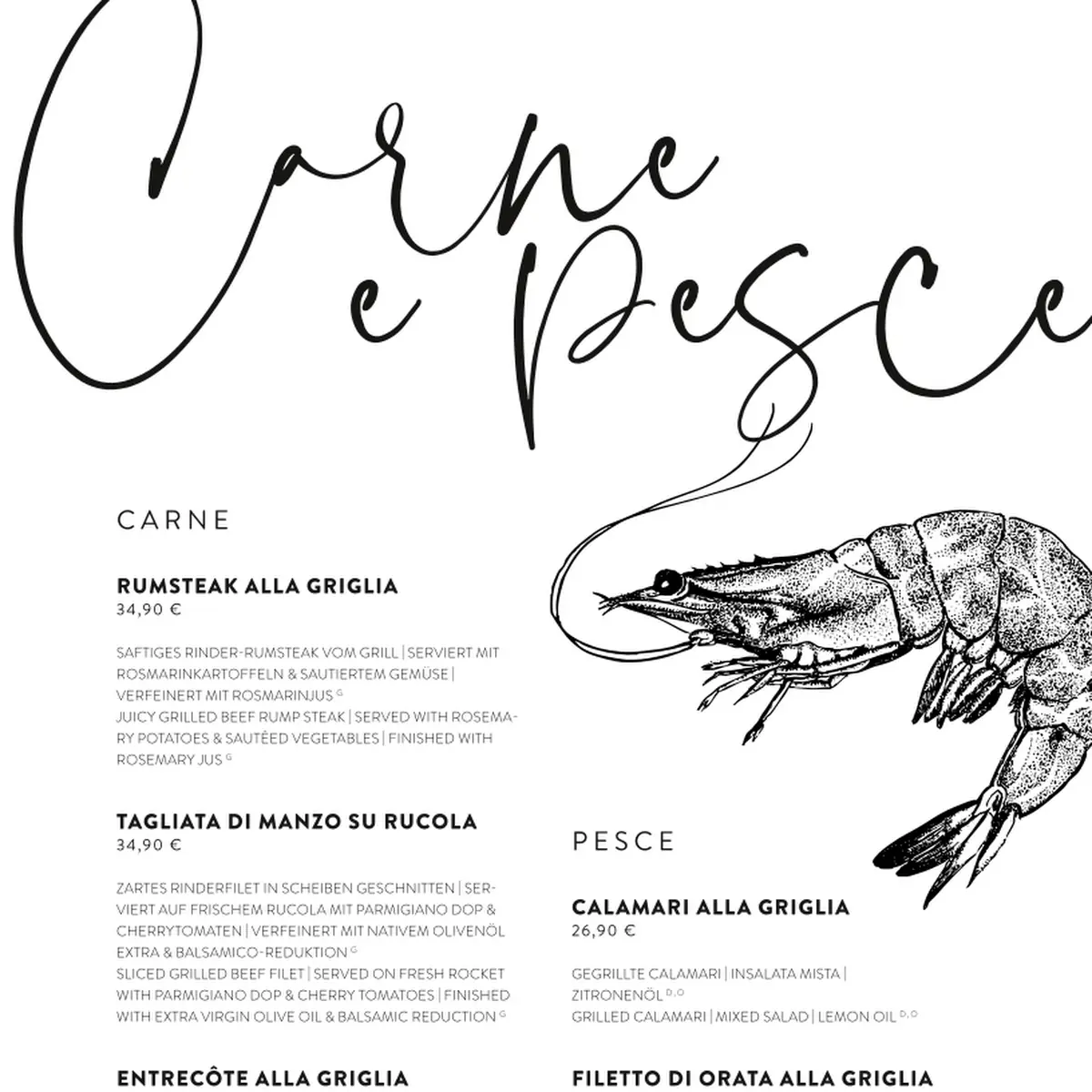 Carne e Pesce

CARNE

RUMSTEAK ALLA GRIGLIA
34,90 €

SAFTIGES RINDER-RUMSTEAK VOM GRILL | SERVIERT MIT ROSMARINKARTOFFELN & SAUTIERTEM GEMÜSE | VERFEINERT MIT ROSMARINJUS $^{G}$
JUICY GRILLED BEEF RUMP STEAK | SERVED WITH ROSEMARY POTATOES & SAUTÉED VEGETABLES | FINISHED WITH ROSEMARY JUS $^{G}$

TAGLIATA DI MANZO SU RUCOLA
34,90 €

ZARTES RINDERFILET IN SCHEIBEN GESCHNITTEN | SERVIERT AUF FRISCHEM RUCOLA MIT PARMIGIANO DOP & CHERRYTOMATEN | VERFEINERT MIT NATIVEM OLIVENÖL EXTRA & BALSAMICO-REDUKTION $^{G}$
SLICED GRILLED BEEF FILET | SERVED ON FRESH ROCKET WITH PARMIGIANO DOP & CHERRY TOMATOES | FINISHED WITH EXTRA VIRGIN OLIVE OIL & BALSAMIC REDUCTION $^{G}$

ENTRECÔTE ALLA GRIGLIA

PESCE

CALAMARI ALLA GRIGLIA
26,90 €

GEGRILLTE CALAMARI | INSALATA MISTA | ZITRONENÖL $^{D,O}$
GRILLED CALAMARI | MIXED SALAD | LEMON OIL $^{D,O}$

FILETTO DI ORATA ALLA GRIGLIA